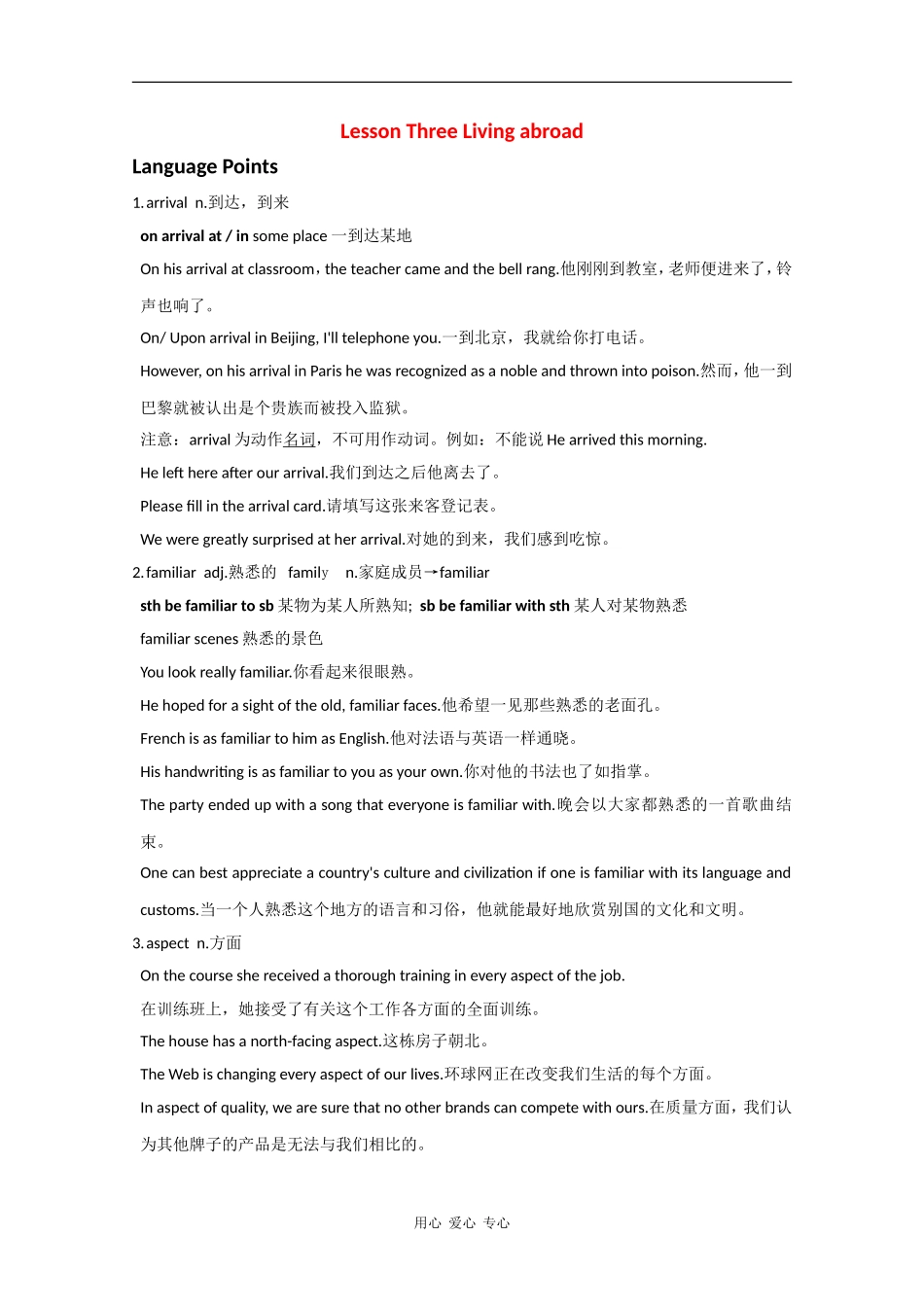 Lesson Three Living abroad

Language Points

1. arrival n.到达，到来

on arrival at / in some place 一到达某地

On his arrival at classroom，the teacher came and the bell rang.他刚刚到教室，老师便进来了，铃声也响了。

On/ Upon arrival in Beijing, I'll telephone you.一到北京，我就给你打电话。

However, on his arrival in Paris he was recognized as a noble and thrown into poison.然而，他一到巴黎就被认出是个贵族而被投入监狱。

注意：arrival 为动作名词，不可用作动词。例如：不能说 He arrived this morning.

He left here after our arrival.我们到达之后他离去了。

Please fill in the arrival card.请填写这张来客登记表。

We were greatly surprised at her arrival.对她的到来，我们感到吃惊。

2. familiar adj.熟悉的 family n.家庭成员→familiar

sth be familiar to sb 某物为某人所熟知; sb be familiar with sth 某人对某物熟悉

familiar scenes 熟悉的景色

You look really familiar.你看起来很眼熟。

He hoped for a sight of the old, familiar faces.他希望一见那些熟悉的老面孔。

French is as familiar to him as English.他对法语与英语一样通晓。

His handwriting is as familiar to you as your own.你对他的书法也了如指掌。

The party ended up with a song that everyone is familiar with.晚会以大家都熟悉的一首歌曲结束。

One can best appreciate a country's culture and civilization if one is familiar with its language and customs.当一个人熟悉这个地方的语言和习俗，他就能最好地欣赏别国的文化和文明。

3. aspect n.方面

On the course she received a thorough training in every aspect of the job.

在训练班上，她接受了有关这个工作各方面的全面训练。

The house has a north-facing aspect.这栋房子朝北。

The Web is changing every aspect of our lives.环球网正在改变我们生活的每个方面。

In aspect of quality, we are sure that no other brands can compete with ours.在质量方面，我们认为其他牌子的产品是无法与我们相比的。

用心 爱心 专心